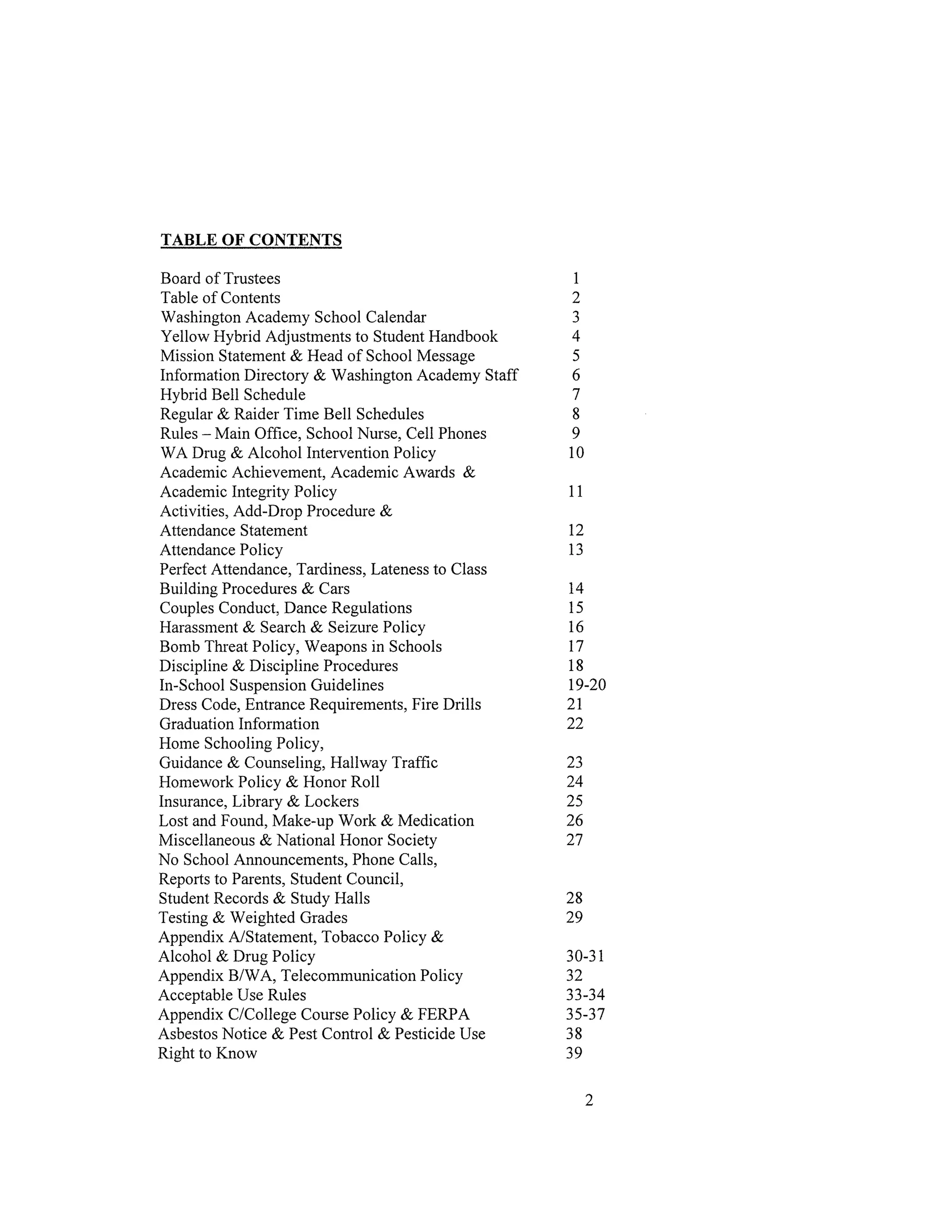 TABLE OF CONTENTS

Board of Trustees 1
Table of Contents 2
Washington Academy School Calendar 3
Yellow Hybrid Adjustments to Student Handbook 4
Mission Statement & Head of School Message 5
Information Directory & Washington Academy Staff 6
Hybrid Bell Schedule 7
Regular & Raider Time Bell Schedules 8
Rules – Main Office, School Nurse, Cell Phones 9
WA Drug & Alcohol Intervention Policy 10
Academic Achievement, Academic Awards &
Academic Integrity Policy 11
Activities, Add-Drop Procedure &
Attendance Statement 12
Attendance Policy 13
Perfect Attendance, Tardiness, Lateness to Class
Building Procedures & Cars 14
Couples Conduct, Dance Regulations 15
Harassment & Search & Seizure Policy 16
Bomb Threat Policy, Weapons in Schools 17
Discipline & Discipline Procedures 18
In-School Suspension Guidelines 19-20
Dress Code, Entrance Requirements, Fire Drills 21
Graduation Information 22
Home Schooling Policy,
Guidance & Counseling, Hallway Traffic 23
Homework Policy & Honor Roll 24
Insurance, Library & Lockers 25
Lost and Found, Make-up Work & Medication 26
Miscellaneous & National Honor Society 27
No School Announcements, Phone Calls,
Reports to Parents, Student Council,
Student Records & Study Halls 28
Testing & Weighted Grades 29
Appendix A/Statement, Tobacco Policy &
Alcohol & Drug Policy 30-31
Appendix B/WA, Telecommunication Policy 32
Acceptable Use Rules 33-34
Appendix C/College Course Policy & FERPA 35-37
Asbestos Notice & Pest Control & Pesticide Use 38
Right to Know 39

2